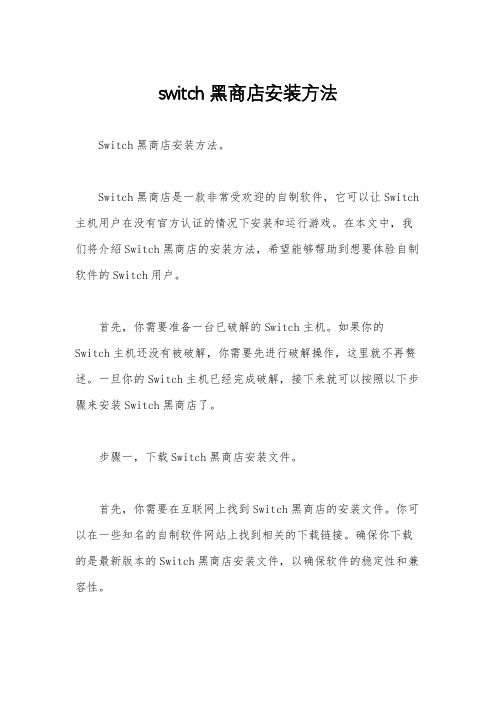 switch 黑商店安装方法

Switch 黑商店安装方法。

Switch 黑商店是一款非常受欢迎的自制软件，它可以让 Switch 主机用户在没有官方认证的情况下安装和运行游戏。在本文中，我们将介绍 Switch 黑商店的安装方法，希望能够帮助到想要体验自制软件的 Switch 用户。

首先，你需要准备一台已破解的 Switch 主机。如果你的 Switch 主机还没有被破解，你需要先进行破解操作，这里就不再赘述。一旦你的 Switch 主机已经完成破解，接下来就可以按照以下步骤来安装 Switch 黑商店了。

步骤一，下载 Switch 黑商店安装文件。

首先，你需要在互联网上找到 Switch 黑商店的安装文件。你可以在一些知名的自制软件网站上找到相关的下载链接。确保你下载的是最新版本的 Switch 黑商店安装文件，以确保软件的稳定性和兼容性。